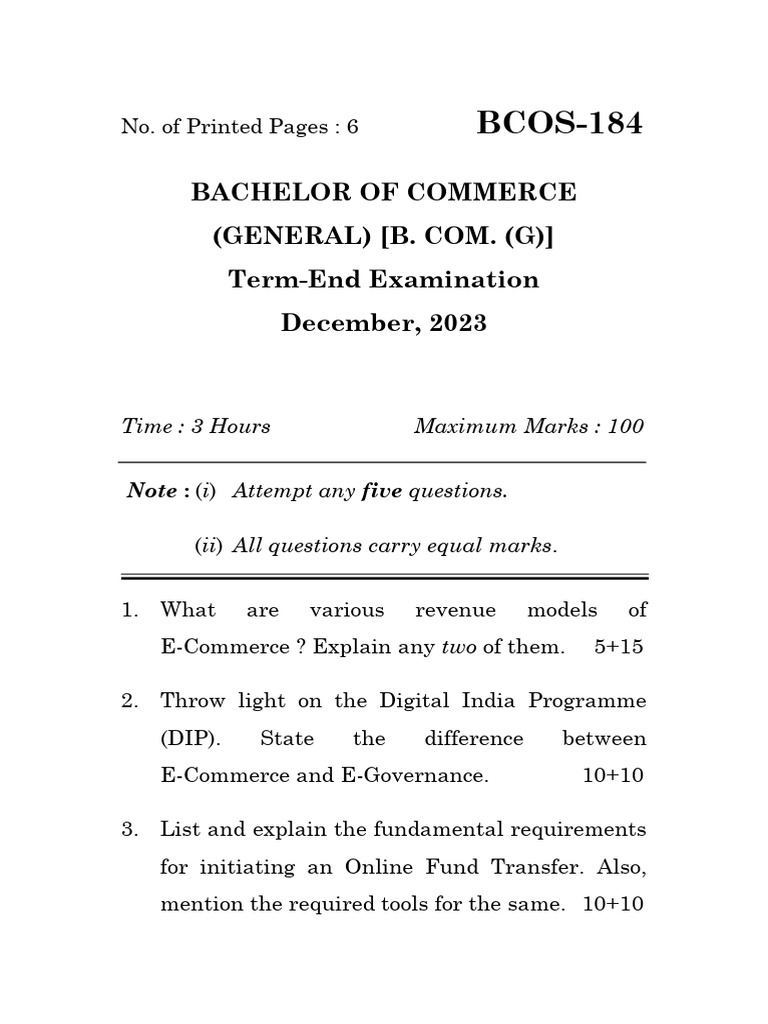 No. of Printed Pages : 6

BCOS-184

BACHELOR OF COMMERCE (GENERAL) [B. COM. (G)]

Term-End Examination

December, 2023

Time : 3 Hours

Maximum Marks : 100

Note : (i) Attempt any five questions.

(ii) All questions carry equal marks.

1. What are various revenue models of E-Commerce ? Explain any two of them. 5+15

2. Throw light on the Digital India Programme (DIP). State the difference between E-Commerce and E-Governance. 10+10

3. List and explain the fundamental requirements for initiating an Online Fund Transfer. Also, mention the required tools for the same. 10+10